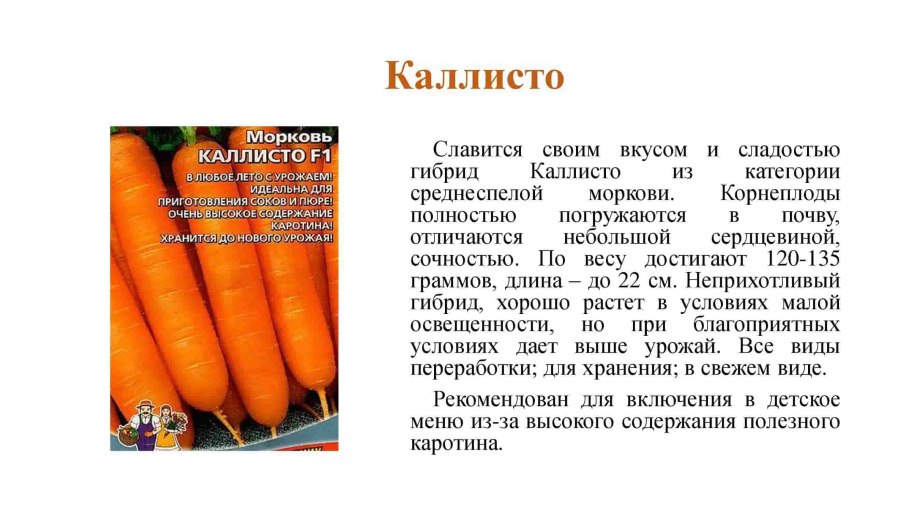 Каллисто

Морковь
КАЛЛИСТО F1

В ЛЮБОЕ ЛЕТО С УРОЖАЕМ!
ИДЕАЛЬНА ДЛЯ ПРИГОТОВЛЕНИЯ СОКОВ И ПЮРЕ!
ОЧЕНЬ ВЫСОКОЕ СОДЕРЖАНИЕ КАРОТИНА!
ХРАНИТСЯ ДО НОВОГО УРОЖАЯ!

Славится своим вкусом и сладостью гибрид Каллисто из категории среднеспелой моркови. Корнеплоды полностью погружаются в почву, отличаются небольшой сердцевиной, сочностью. По весу достигают 120-135 граммов, длина – до 22 см. Неприхотливый гибрид, хорошо растет в условиях малой освещенности, но при благоприятных условиях дает выше урожай. Все виды переработки; для хранения; в свежем виде.

Рекомендован для включения в детское меню из-за высокого содержания полезного каротина.